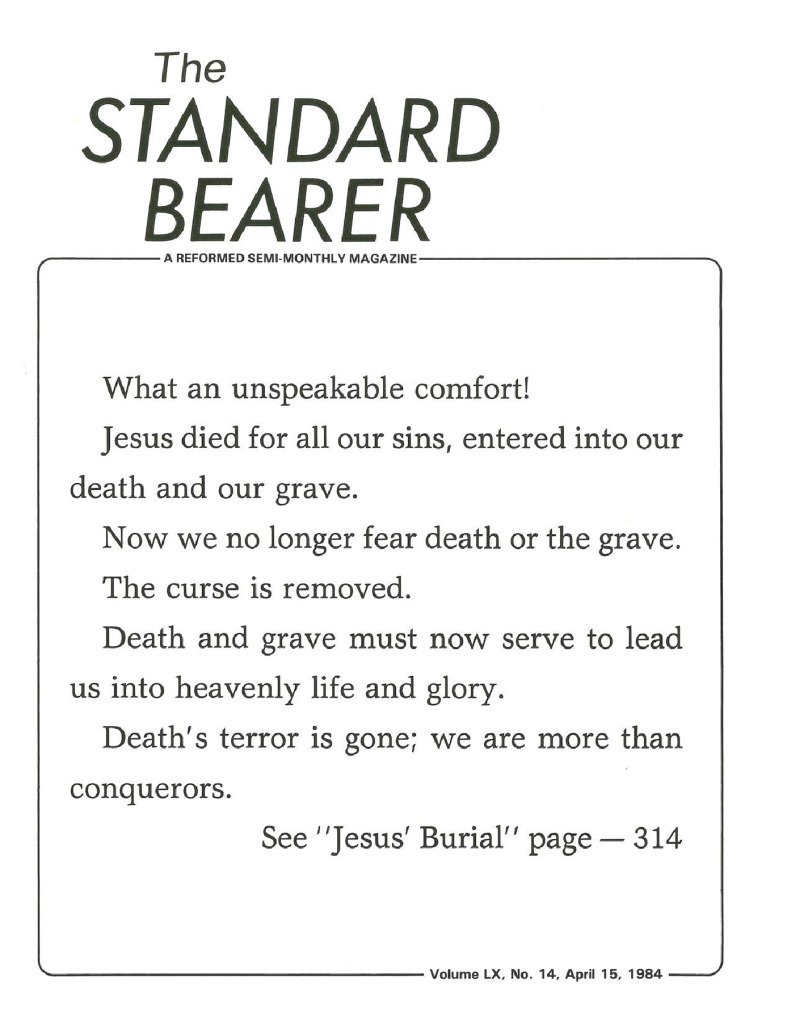 The
STANDARD
BEARER

A REFORMED SEMI-MONTHLY MAGAZINE

What an unspeakable comfort!

Jesus died for all our sins, entered into our death and our grave.

Now we no longer fear death or the grave.

The curse is removed.

Death and grave must now serve to lead us into heavenly life and glory.

Death's terror is gone; we are more than conquerors.

See "Jesus' Burial" page — 314

Volume LX, No. 14, April 15, 1984